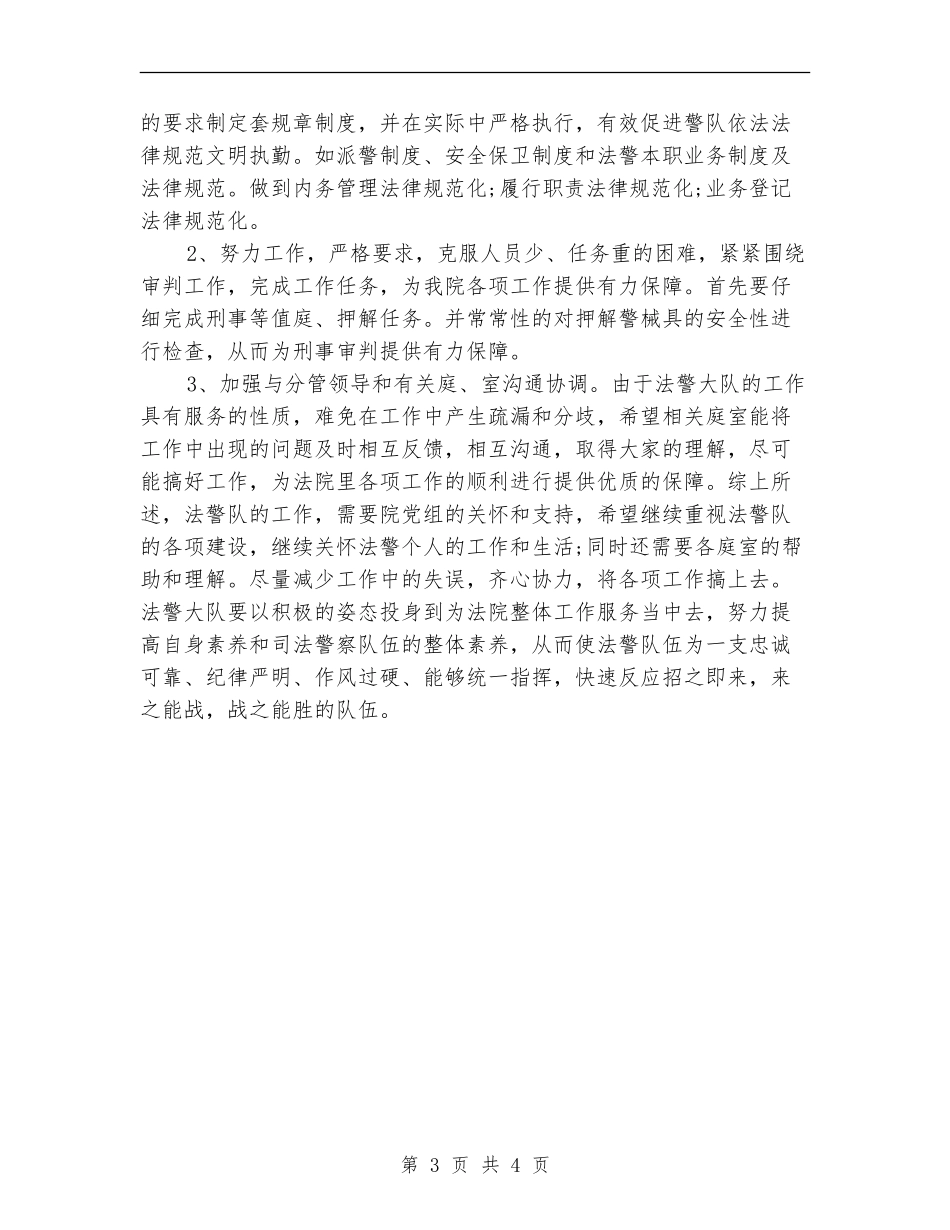 的要求制定套规章制度，并在实际中严格执行，有效促进警队依法法律规范文明执勤。如派警制度、安全保卫制度和法警本职业务制度及法律规范。做到内务管理法律规范化;履行职责法律规范化;业务登记法律规范化。

2、努力工作，严格要求，克服人员少、任务重的困难，紧紧围绕审判工作，完成工作任务，为我院各项工作提供有力保障。首先要仔细完成刑事等值庭、押解任务。并常常性的对押解警械具的安全性进行检查，从而为刑事审判提供有力保障。

3、加强与分管领导和有关庭、室沟通协调。由于法警大队的工作具有服务的性质，难免在工作中产生疏漏和分歧，希望相关庭室能将工作中出现的问题及时相互反馈，相互沟通，取得大家的理解，尽可能搞好工作，为法院里各项工作的顺利进行提供优质的保障。综上所述，法警队的工作，需要院党组的关怀和支持，希望继续重视法警队的各项建设，继续关怀法警个人的工作和生活;同时还需要各庭室的帮助和理解。尽量减少工作中的失误，齐心协力，将各项工作搞上去。法警大队要以积极的姿态投身到为法院整体工作服务当中去，努力提高自身素养和司法警察队伍的整体素养，从而使法警队伍为一支忠诚可靠、纪律严明、作风过硬、能够统一指挥，快速反应招之即来，来之能战，战之能胜的队伍。

第 3 页 共 4 页